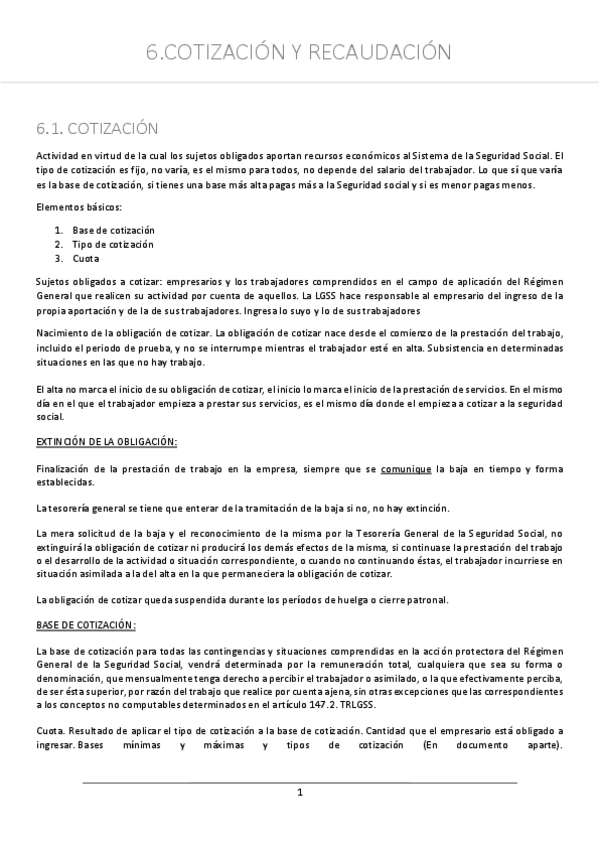 6.COTIZACIÓN Y RECAUDACIÓN

6.1. COTIZACIÓN

Actividad en virtud de la cual los sujetos obligados aportan recursos económicos al Sistema de la Seguridad Social. El tipo de cotización es fijo, no varía, es el mismo para todos, no depende del salario del trabajador. Lo que sí que varía es la base de cotización, si tienes una base más alta pagas más a la Seguridad social y si es menor pagas menos.

Elementos básicos:

1. Base de cotización
2. Tipo de cotización
3. Cuota

Sujetos obligados a cotizar: empresarios y los trabajadores comprendidos en el campo de aplicación del Régimen General que realicen su actividad por cuenta de aquellos. La LGSS hace responsable al empresario del ingreso de la propia aportación y de la de sus trabajadores. Ingresa lo suyo y lo de sus trabajadores

Nacimiento de la obligación de cotizar. La obligación de cotizar nace desde el comienzo de la prestación del trabajo, incluido el periodo de prueba, y no se interrumpe mientras el trabajador esté en alta. Subsistencia en determinadas situaciones en las que no hay trabajo.

El alta no marca el inicio de su obligación de cotizar, el inicio lo marca el inicio de la prestación de servicios. En el mismo día en el que el trabajador empieza a prestar sus servicios, es el mismo día donde el empieza a cotizar a la seguridad social.

EXTINCIÓN DE LA OBLIGACIÓN:

Finalización de la prestación de trabajo en la empresa, siempre que se comunique la baja en tiempo y forma establecidas.

La tesorería general se tiene que enterar de la tramitación de la baja si no, no hay extinción.

La mera solicitud de la baja y el reconocimiento de la misma por la Tesorería General de la Seguridad Social, no extinguirá la obligación de cotizar ni producirá los demás efectos de la misma, si continuase la prestación del trabajo o el desarrollo de la actividad o situación correspondiente, o cuando no continuando éstas, el trabajador incurriese en situación asimilada a la del alta en la que permaneciera la obligación de cotizar.

La obligación de cotizar queda suspendida durante los períodos de huelga o cierre patronal.

BASE DE COTIZACIÓN:

La base de cotización para todas las contingencias y situaciones comprendidas en la acción protectora del Régimen General de la Seguridad Social, vendrá determinada por la remuneración total, cualquiera que sea su forma o denominación, que mensualmente tenga derecho a percibir el trabajador o asimilado, o la que efectivamente perciba, de ser ésta superior, por razón del trabajo que realice por cuenta ajena, sin otras excepciones que las correspondientes a los conceptos no computables determinados en el artículo 147.2. TRLGSS.

Cuota. Resultado de aplicar el tipo de cotización a la base de cotización. Cantidad que el empresario está obligado a ingresar. Bases mínimas y máximas y tipos de cotización (En documento aparte).

1